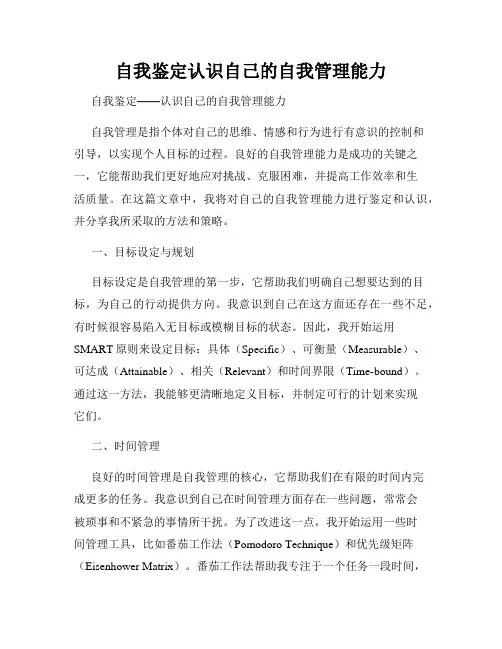 自我鉴定认识自己的自我管理能力

自我鉴定——认识自己的自我管理能力

自我管理是指个体对自己的思维、情感和行为进行有意识的控制和引导，以实现个人目标的过程。良好的自我管理能力是成功的关键之一，它能帮助我们更好地应对挑战、克服困难，并提高工作效率和生活质量。在这篇文章中，我将对自己的自我管理能力进行鉴定和认识，并分享我所采取的方法和策略。

一、目标设定与规划

目标设定是自我管理的第一步，它帮助我们明确自己想要达到的目标，为自己的行动提供方向。我意识到自己在这方面还存在一些不足，有时候很容易陷入无目标或模糊目标的状态。因此，我开始运用SMART原则来设定目标：具体（Specific）、可衡量（Measurable）、可达成（Attainable）、相关（Relevant）和时间界限（Time-bound）。通过这一方法，我能够更清晰地定义目标，并制定可行的计划来实现它们。

二、时间管理

良好的时间管理是自我管理的核心，它帮助我们在有限的时间内完成更多的任务。我意识到自己在时间管理方面存在一些问题，常常会被琐事和不紧急的事情所干扰。为了改进这一点，我开始运用一些时间管理工具，比如番茄工作法（Pomodoro Technique）和优先级矩阵（Eisenhower Matrix）。番茄工作法帮助我专注于一个任务一段时间，